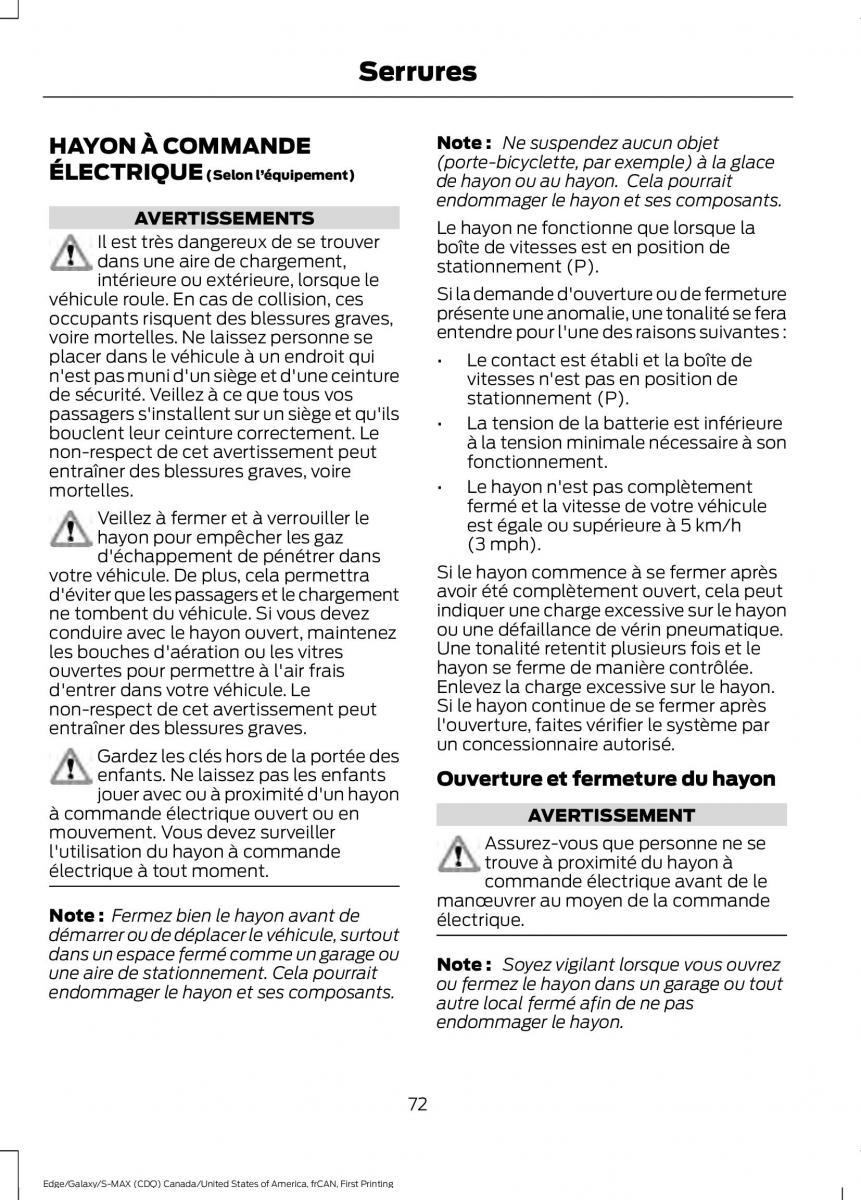 Serrures

HAYON À COMMANDE ÉLECTRIQUE (Selon l'équipement)

AVERTISSEMENTS

Il est très dangereux de se trouver dans une aire de chargement, intérieure ou extérieure, lorsque le véhicule roule. En cas de collision, ces occupants risquent des blessures graves, voire mortelles. Ne laissez personne se placer dans le véhicule à un endroit qui n'est pas muni d'un siège et d'une ceinture de sécurité. Veillez à ce que tous vos passagers s'installent sur un siège et qu'ils bouclent leur ceinture correctement. Le non-respect de cet avertissement peut entraîner des blessures graves, voire mortelles.

Veillez à fermer et à verrouiller le hayon pour empêcher les gaz d'échappement de pénétrer dans votre véhicule. De plus, cela permettra d'éviter que les passagers et le chargement ne tombent du véhicule. Si vous devez conduire avec le hayon ouvert, maintenez les bouches d'aération ou les vitres ouvertes pour permettre à l'air frais d'entrer dans votre véhicule. Le non-respect de cet avertissement peut entraîner des blessures graves.

Gardez les clés hors de la portée des enfants. Ne laissez pas les enfants jouer avec ou à proximité d'un hayon à commande électrique ouvert ou en mouvement. Vous devez surveiller l'utilisation du hayon à commande électrique à tout moment.

Note : Fermez bien le hayon avant de démarrer ou de déplacer le véhicule, surtout dans un espace fermé comme un garage ou une aire de stationnement. Cela pourrait endommager le hayon et ses composants.

Note : Ne suspendez aucun objet (porte-bicyclette, par exemple) à la glace de hayon ou au hayon. Cela pourrait endommager le hayon et ses composants.

Le hayon ne fonctionne que lorsque la boîte de vitesses est en position de stationnement (P).

Si la demande d'ouverture ou de fermeture présente une anomalie, une tonalité se fera entendre pour l'une des raisons suivantes :

• Le contact est établi et la boîte de vitesses n'est pas en position de stationnement (P).
• La tension de la batterie est inférieure à la tension minimale nécessaire à son fonctionnement.
• Le hayon n'est pas complètement fermé et la vitesse de votre véhicule est égale ou supérieure à 5 km/h (3 mph).

Si le hayon commence à se fermer après avoir été complètement ouvert, cela peut indiquer une charge excessive sur le hayon ou une défaillance de vérin pneumatique. Une tonalité retentit plusieurs fois et le hayon se ferme de manière contrôlée. Enlevez la charge excessive sur le hayon. Si le hayon continue de se fermer après l'ouverture, faites vérifier le système par un concessionnaire autorisé.

Ouverture et fermeture du hayon

AVERTISSEMENT

Assurez-vous que personne ne se trouve à proximité du hayon à commande électrique avant de le manœuvrer au moyen de la commande électrique.

Note : Soyez vigilant lorsque vous ouvrez ou fermez le hayon dans un garage ou tout autre local fermé afin de ne pas endommager le hayon.

72

Edge/Galaxy/S-MAX (CDQ) Canada/United States of America, frCAN, First Printing